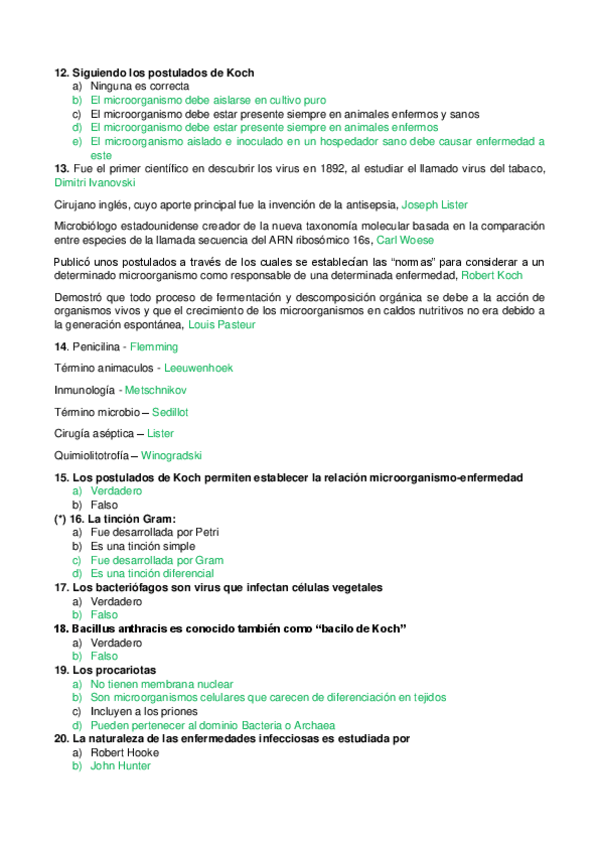 12. Siguiendo los postulados de Koch
a) Ninguna es correcta
b) El microorganismo debe aislarse en cultivo puro
c) El microorganismo debe estar presente siempre en animales enfermos y sanos
d) El microorganismo debe estar presente siempre en animales enfermos
e) El microorganismo aislado e inoculado en un hospedador sano debe causar enfermedad a este
13. Fue el primer científico en descubrir los virus en 1892, al estudiar el llamado virus del tabaco, Dimitri Ivanovski

Cirujano inglés, cuyo aporte principal fue la invención de la antisepsia, Joseph Lister

Microbiólogo estadounidense creador de la nueva taxonomía molecular basada en la comparación entre especies de la llamada secuencia del ARN ribosómico 16s, Carl Woese

Publicó unos postulados a través de los cuales se establecían las "normas" para considerar a un determinado microorganismo como responsable de una determinada enfermedad, Robert Koch

Demostró que todo proceso de fermentación y descomposición orgánica se debe a la acción de organismos vivos y que el crecimiento de los microorganismos en caldos nutritivos no era debido a la generación espontánea, Louis Pasteur

14. Penicilina - Flemming

Término animaculos - Leeuwenhoek

Inmunología - Metschnikov

Término microbio – Sedillot

Cirugía aséptica – Lister

Quimiolitotrofía – Winogradski

15. Los postulados de Koch permiten establecer la relación microorganismo-enfermedad
a) Verdadero
b) Falso
(*) 16. La tinción Gram:
a) Fue desarrollada por Petri
b) Es una tinción simple
c) Fue desarrollada por Gram
d) Es una tinción diferencial
17. Los bacteriófagos son virus que infectan células vegetales
a) Verdadero
b) Falso
18. Bacillus anthracis es conocido también como "bacilo de Koch"
a) Verdadero
b) Falso
19. Los procariotas
a) No tienen membrana nuclear
b) Son microorganismos celulares que carecen de diferenciación en tejidos
c) Incluyen a los priones
d) Pueden pertenecer al dominio Bacteria o Archaea
20. La naturaleza de las enfermedades infecciosas es estudiada por
a) Robert Hooke
b) John Hunter